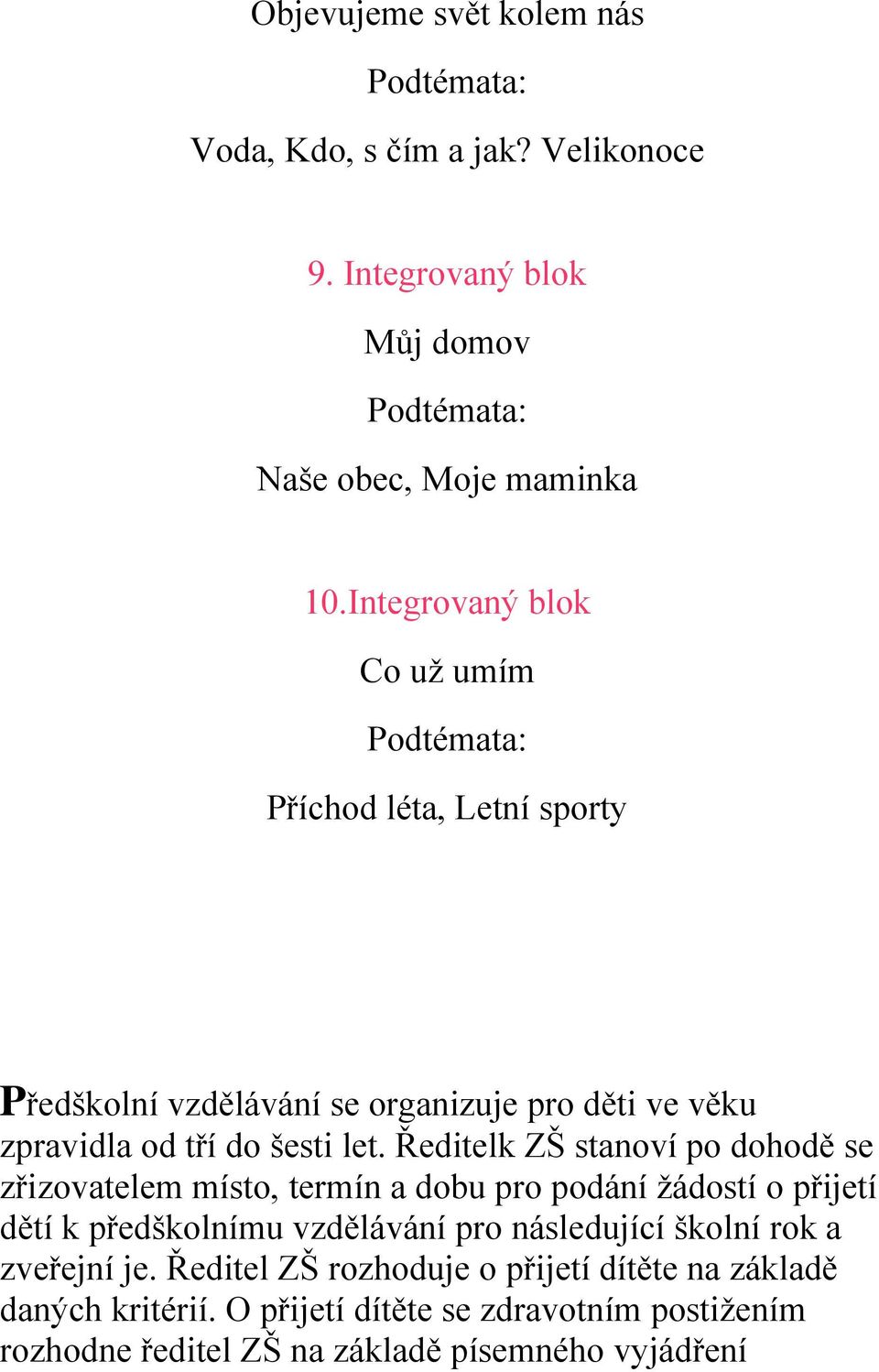 Objevujeme svět kolem nás

Podtémata:

Voda, Kdo, s čím a jak? Velikonoce

9. Integrovaný blok

Můj domov

Podtémata:

Naše obec, Moje maminka

10.Integrovaný blok

Co už umím

Podtémata:

Příchod léta, Letní sporty

Předškolní vzdělávání se organizuje pro děti ve věku zpravidla od tří do šesti let. Ředitelk ZŠ stanoví po dohodě se zřizovatelem místo, termín a dobu pro podání žádostí o přijetí dětí k předškolnímu vzdělávání pro následující školní rok a zveřejní je. Ředitel ZŠ rozhoduje o přijetí dítěte na základě daných kritérií. O přijetí dítěte se zdravotním postižením rozhodne ředitel ZŠ na základě písemného vyjádření